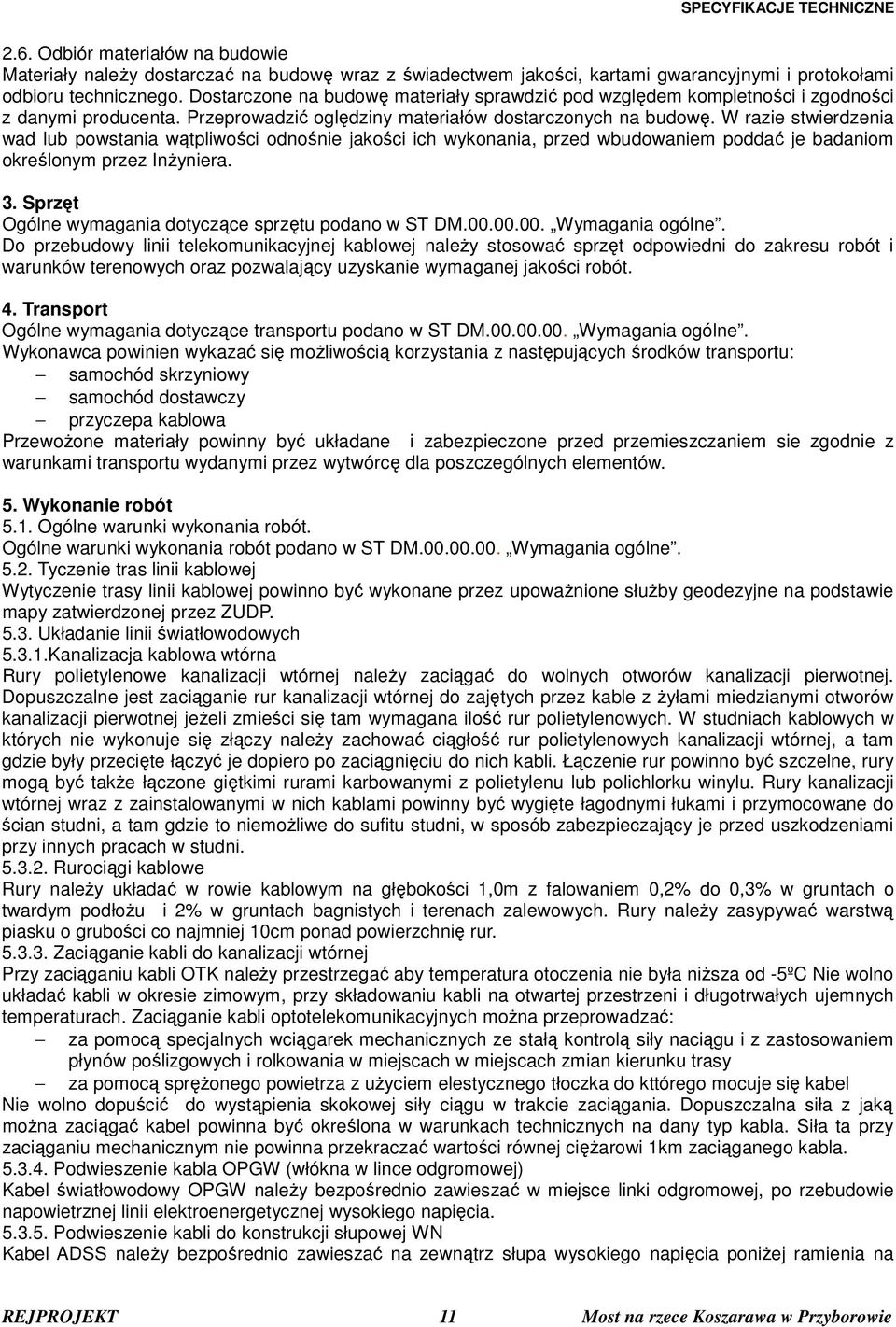 SPECYFIKACJE TECHNICZNE

2.6. Odbiór materiałów na budowie
Materiały należy dostarczać na budowę wraz z świadectwem jakości, kartami gwarancyjnymi i protokołami odbioru technicznego. Dostarczone na budowę materiały sprawdzić pod względem kompletności i zgodności z danymi producenta. Przeprowadzić oględziny materiałów dostarczonych na budowę. W razie stwierdzenia wad lub powstania wątpliwości odnośnie jakości ich wykonania, przed wbudowaniem poddać je badaniom określonym przez Inżyniera.

3. Sprzęt
Ogólne wymagania dotyczące sprzętu podano w ST DM.00.00.00. „Wymagania ogólne".
Do przebudowy linii telekomunikacyjnej kablowej należy stosować sprzęt odpowiedni do zakresu robót i warunków terenowych oraz pozwalający uzyskanie wymaganej jakości robót.

4. Transport
Ogólne wymagania dotyczące transportu podano w ST DM.00.00.00. „Wymagania ogólne".
Wykonawca powinien wykazać się możliwością korzystania z następujących środków transportu:
– samochód skrzyniowy
– samochód dostawczy
– przyczepa kablowa
Przewożone materiały powinny być układane i zabezpieczone przed przemieszczaniem sie zgodnie z warunkami transportu wydanymi przez wytwórcę dla poszczególnych elementów.

5. Wykonanie robót
5.1. Ogólne warunki wykonania robót.
Ogólne warunki wykonania robót podano w ST DM.00.00.00. „Wymagania ogólne".
5.2. Tyczenie tras linii kablowej
Wytyczenie trasy linii kablowej powinno być wykonane przez upoważnione służby geodezyjne na podstawie mapy zatwierdzonej przez ZUDP.
5.3. Układanie linii światłowodowych
5.3.1.Kanalizacja kablowa wtórna
Rury polietylenowe kanalizacji wtórnej należy zaciągać do wolnych otworów kanalizacji pierwotnej. Dopuszczalne jest zaciąganie rur kanalizacji wtórnej do zajętych przez kable z żyłami miedzianymi otworów kanalizacji pierwotnej jeżeli zmieści się tam wymagana ilość rur polietylenowych. W studniach kablowych w których nie wykonuje się złączy należy zachować ciągłość rur polietylenowych kanalizacji wtórnej, a tam gdzie były przecięte łączyć je dopiero po zaciągnięciu do nich kabli. Łączenie rur powinno być szczelne, rury mogą być także łączone giętkimi rurami karbowanymi z polietylenu lub polichlorku winylu. Rury kanalizacji wtórnej wraz z zainstalowanymi w nich kablami powinny być wygięte łagodnymi łukami i przymocowane do ścian studni, a tam gdzie to niemożliwe do sufitu studni, w sposób zabezpieczający je przed uszkodzeniami przy innych pracach w studni.
5.3.2. Rurociągi kablowe
Rury należy układać w rowie kablowym na głębokości 1,0m z falowaniem 0,2% do 0,3% w gruntach o twardym podłożu i 2% w gruntach bagnistych i terenach zalewowych. Rury należy zasypywać warstwą piasku o grubości co najmniej 10cm ponad powierzchnię rur.
5.3.3. Zaciąganie kabli do kanalizacji wtórnej
Przy zaciąganiu kabli OTK należy przestrzegać aby temperatura otoczenia nie była niższa od -5ºC Nie wolno układać kabli w okresie zimowym, przy składowaniu kabli na otwartej przestrzeni i długotrwałych ujemnych temperaturach. Zaciąganie kabli optotelekomunikacyjnych można przeprowadzać:
– za pomocą specjalnych wciągarek mechanicznych ze stałą kontrolą siły naciągu i z zastosowaniem płynów poślizgowych i rolkowania w miejscach w miejscach zmian kierunku trasy
– za pomocą sprężonego powietrza z użyciem elestycznego tłoczka do kttórego mocuje się kabel
Nie wolno dopuścić do wystąpienia skokowej siły ciągu w trakcie zaciągania. Dopuszczalna siła z jaką można zaciągać kabel powinna być określona w warunkach technicznych na dany typ kabla. Siła ta przy zaciąganiu mechanicznym nie powinna przekraczać wartości równej ciężarowi 1km zaciąganego kabla.
5.3.4. Podwieszenie kabla OPGW (włókna w lince odgromowej)
Kabel światłowodowy OPGW należy bezpośrednio zawieszać w miejsce linki odgromowej, po rzebudowie napowietrznej linii elektroenergetycznej wysokiego napięcia.
5.3.5. Podwieszenie kabli do konstrukcji słupowej WN
Kabel ADSS należy bezpośrednio zawieszać na zewnątrz słupa wysokiego napięcia poniżej ramienia na

REJPROJEKT 11 Most na rzece Koszarawa w Przyborowie